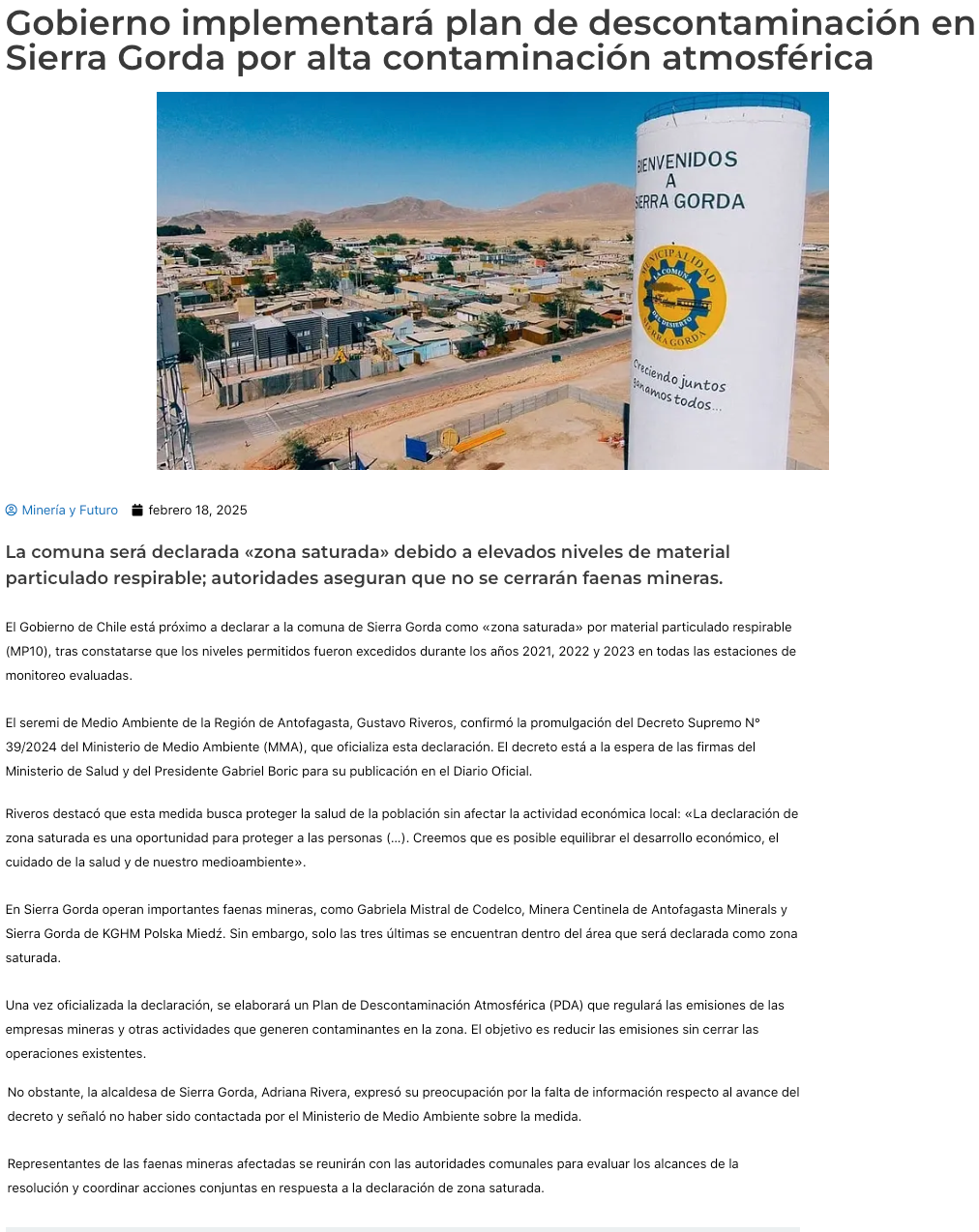 Gobierno implementará plan de descontaminación en Sierra Gorda por alta contaminación atmosférica

BIENVENIDOS A SIERRA GORDA

MUNICIPALIDAD LA COMUNA DEL DESIERTO SIERRA GORDA

Creciendo juntos ganamos todos...

Minería y Futuro febrero 18, 2025

La comuna será declarada «zona saturada» debido a elevados niveles de material particulado respirable; autoridades aseguran que no se cerrarán faenas mineras.

El Gobierno de Chile está próximo a declarar a la comuna de Sierra Gorda como «zona saturada» por material particulado respirable (MP10), tras constatarse que los niveles permitidos fueron excedidos durante los años 2021, 2022 y 2023 en todas las estaciones de monitoreo evaluadas.

El seremi de Medio Ambiente de la Región de Antofagasta, Gustavo Riveros, confirmó la promulgación del Decreto Supremo N° 39/2024 del Ministerio de Medio Ambiente (MMA), que oficializa esta declaración. El decreto está a la espera de las firmas del Ministerio de Salud y del Presidente Gabriel Boric para su publicación en el Diario Oficial.

Riveros destacó que esta medida busca proteger la salud de la población sin afectar la actividad económica local: «La declaración de zona saturada es una oportunidad para proteger a las personas (…). Creemos que es posible equilibrar el desarrollo económico, el cuidado de la salud y de nuestro medioambiente».

En Sierra Gorda operan importantes faenas mineras, como Gabriela Mistral de Codelco, Minera Centinela de Antofagasta Minerals y Sierra Gorda de KGHM Polska Miedź. Sin embargo, solo las tres últimas se encuentran dentro del área que será declarada como zona saturada.

Una vez oficializada la declaración, se elaborará un Plan de Descontaminación Atmosférica (PDA) que regulará las emisiones de las empresas mineras y otras actividades que generen contaminantes en la zona. El objetivo es reducir las emisiones sin cerrar las operaciones existentes.

No obstante, la alcaldesa de Sierra Gorda, Adriana Rivera, expresó su preocupación por la falta de información respecto al avance del decreto y señaló no haber sido contactada por el Ministerio de Medio Ambiente sobre la medida.

Representantes de las faenas mineras afectadas se reunirán con las autoridades comunales para evaluar los alcances de la resolución y coordinar acciones conjuntas en respuesta a la declaración de zona saturada.